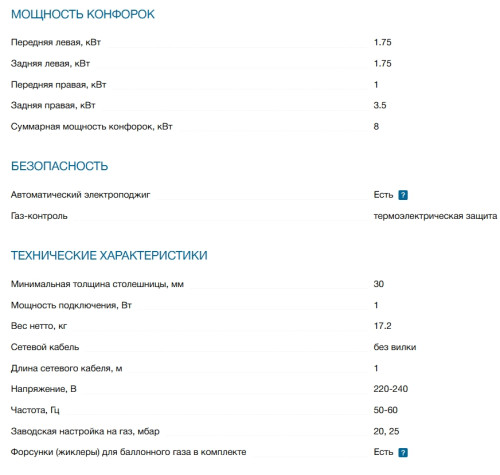 МОЩНОСТЬ КОНФОРОК

| | |
|---|---|
| Передняя левая, кВт | 1.75 |
| Задняя левая, кВт | 1.75 |
| Передняя правая, кВт | 1 |
| Задняя правая, кВт | 3.5 |
| Суммарная мощность конфорок, кВт | 8 |

БЕЗОПАСНОСТЬ

| | |
|---|---|
| Автоматический электроподжиг | Есть ? |
| Газ-контроль | термоэлектрическая защита |

ТЕХНИЧЕСКИЕ ХАРАКТЕРИСТИКИ

| | |
|---|---|
| Минимальная толщина столешницы, мм | 30 |
| Мощность подключения, Вт | 1 |
| Вес нетто, кг | 17.2 |
| Сетевой кабель | без вилки |
| Длина сетевого кабеля, м | 1 |
| Напряжение, В | 220-240 |
| Частота, Гц | 50-60 |
| Заводская настройка на газ, мбар | 20, 25 |
| Форсунки (жиклеры) для баллонного газа в комплекте | Есть ? |